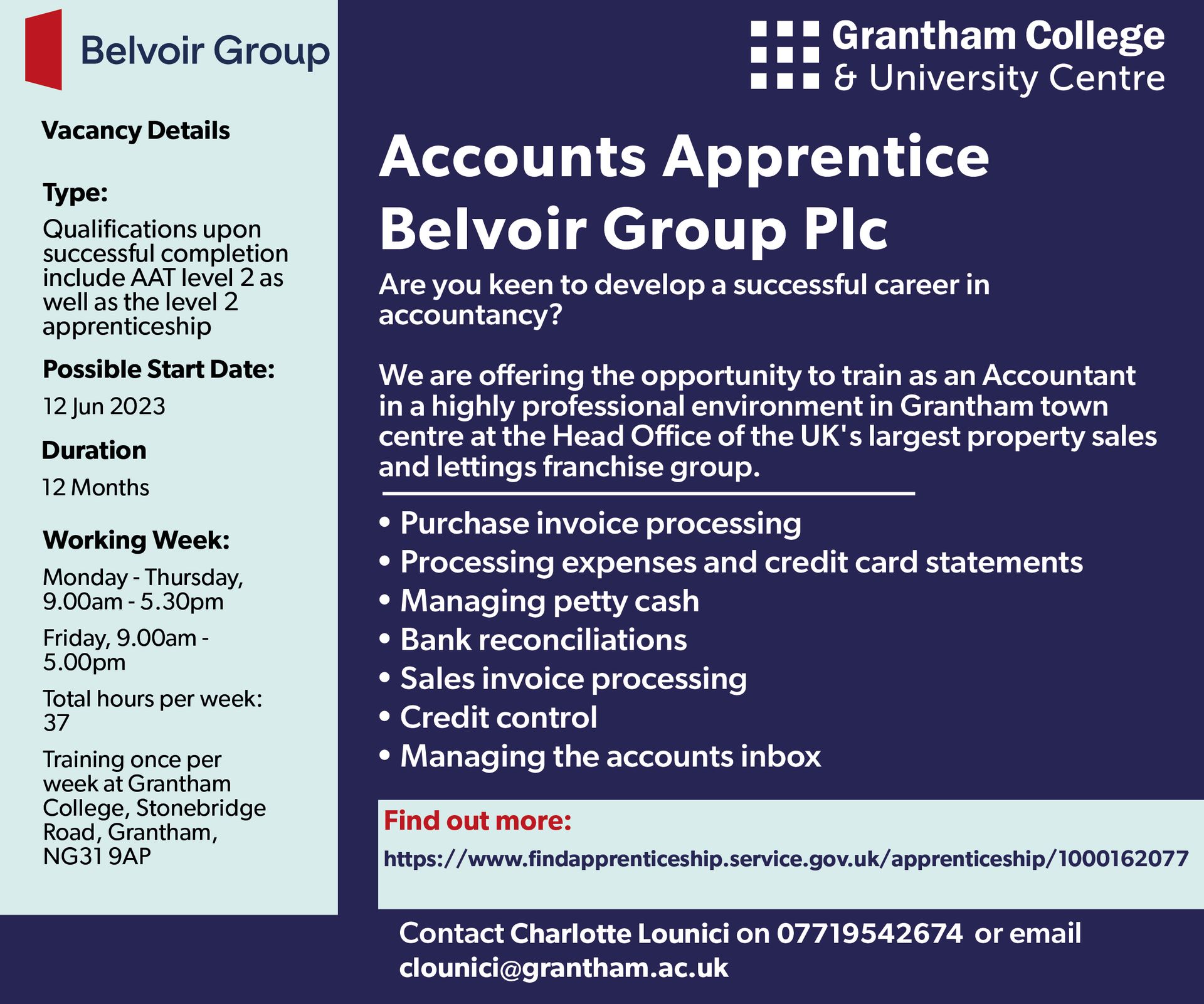 Belvoir Group

Vacancy Details

Type:

Qualifications upon successful completion include AAT level 2 as well as the level 2 apprenticeship

Possible Start Date:

12 Jun 2023

Duration

12 Months

Working Week:

Monday - Thursday, 9.00am - 5.30pm

Friday, 9.00am - 5.00pm

Total hours per week: 37

Training once per week at Grantham College, Stonebridge Road, Grantham, NG31 9AP

Grantham College & University Centre

Accounts Apprentice Belvoir Group Plc

Are you keen to develop a successful career in accountancy?

We are offering the opportunity to train as an Accountant in a highly professional environment in Grantham town centre at the Head Office of the UK's largest property sales and lettings franchise group.

• Purchase invoice processing
• Processing expenses and credit card statements
• Managing petty cash
• Bank reconciliations
• Sales invoice processing
• Credit control
• Managing the accounts inbox

Find out more:

https://www.findapprenticeship.service.gov.uk/apprenticeship/1000162077

Contact Charlotte Lounici on 07719542674 or email clounici@grantham.ac.uk